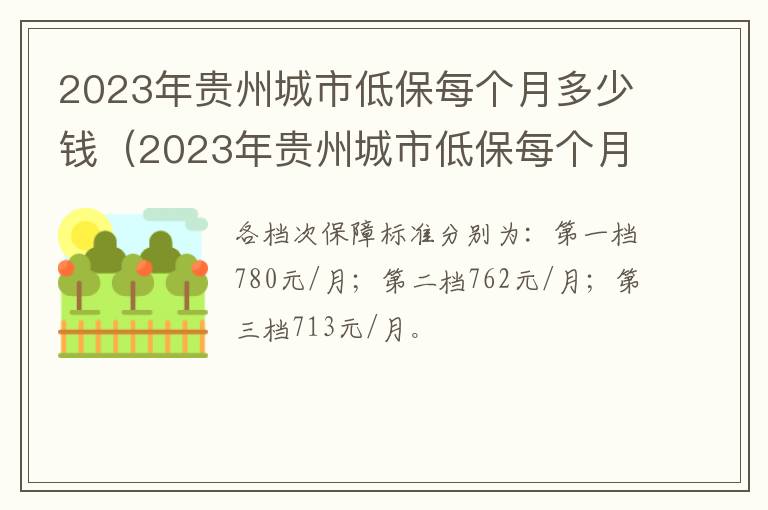 2023年贵州城市低保每个月多少钱（2023年贵州城市低保每个月

各档次保障标准分别为：第一档780元/月；第二档762元/月；第三档713元/月。